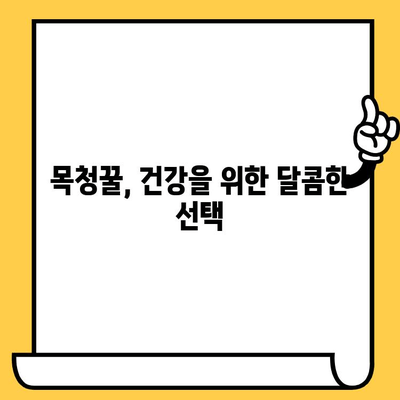 목청꿀, 건강을 위한 달콤한 선택